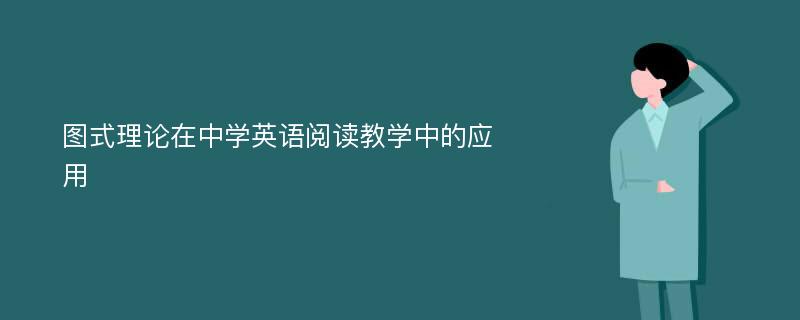 图式理论在中学英语阅读教学中的应用